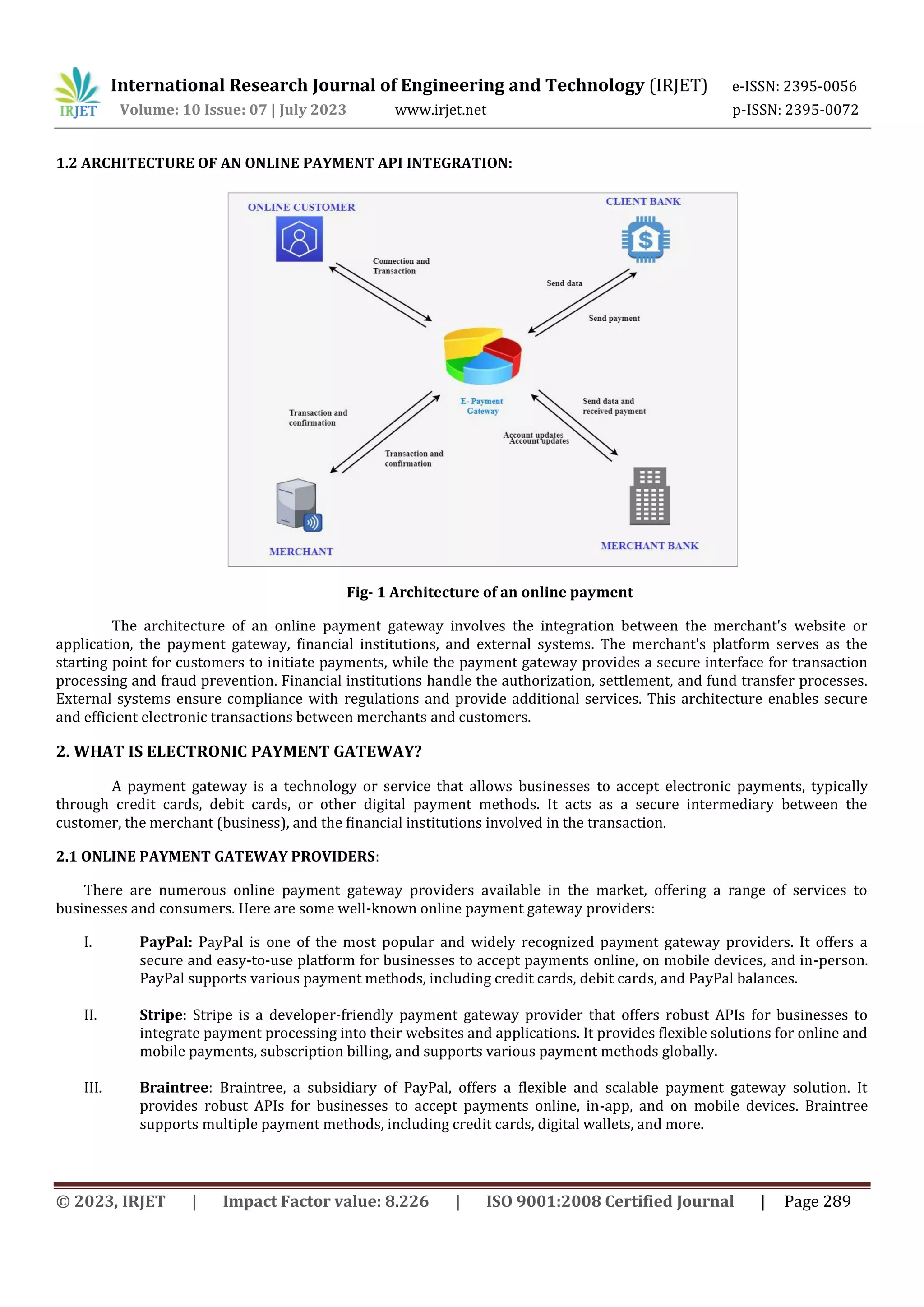 IRJET International Research Journal of Engineering and Technology (IRJET) e-ISSN: 2395-0056
Volume: 10 Issue: 07 | July 2023 www.irjet.net p-ISSN: 2395-0072

1.2 ARCHITECTURE OF AN ONLINE PAYMENT API INTEGRATION:

ONLINE CUSTOMER
CLIENT BANK
Connection and Transaction
Send data
Send payment
E- Payment Gateway
Transaction and confirmation
Send data and received payment
Account updates
Account updates
Transaction and confirmation
MERCHANT
MERCHANT BANK

Fig- 1 Architecture of an online payment

The architecture of an online payment gateway involves the integration between the merchant's website or application, the payment gateway, financial institutions, and external systems. The merchant's platform serves as the starting point for customers to initiate payments, while the payment gateway provides a secure interface for transaction processing and fraud prevention. Financial institutions handle the authorization, settlement, and fund transfer processes. External systems ensure compliance with regulations and provide additional services. This architecture enables secure and efficient electronic transactions between merchants and customers.

2. WHAT IS ELECTRONIC PAYMENT GATEWAY?

A payment gateway is a technology or service that allows businesses to accept electronic payments, typically through credit cards, debit cards, or other digital payment methods. It acts as a secure intermediary between the customer, the merchant (business), and the financial institutions involved in the transaction.

2.1 ONLINE PAYMENT GATEWAY PROVIDERS:

There are numerous online payment gateway providers available in the market, offering a range of services to businesses and consumers. Here are some well-known online payment gateway providers:

I. PayPal: PayPal is one of the most popular and widely recognized payment gateway providers. It offers a secure and easy-to-use platform for businesses to accept payments online, on mobile devices, and in-person. PayPal supports various payment methods, including credit cards, debit cards, and PayPal balances.

II. Stripe: Stripe is a developer-friendly payment gateway provider that offers robust APIs for businesses to integrate payment processing into their websites and applications. It provides flexible solutions for online and mobile payments, subscription billing, and supports various payment methods globally.

III. Braintree: Braintree, a subsidiary of PayPal, offers a flexible and scalable payment gateway solution. It provides robust APIs for businesses to accept payments online, in-app, and on mobile devices. Braintree supports multiple payment methods, including credit cards, digital wallets, and more.

© 2023, IRJET | Impact Factor value: 8.226 | ISO 9001:2008 Certified Journal | Page 289